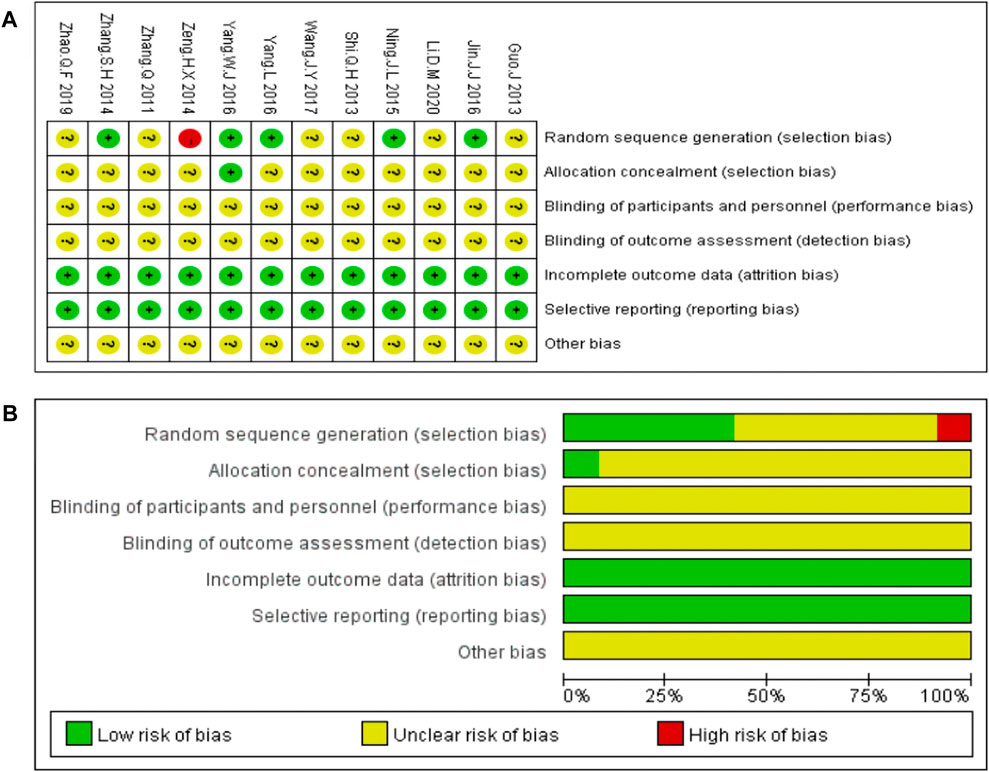 A

| Zhao.Q.F 2019 | Zhang.S.H 2014 | Zhang.Q 2011 | Zeng.H.X 2014 | Yang.W.J 2016 | Yang.L 2016 | Wang.J.Y 2017 | Shi.Q.H 2013 | Ning.J.L 2015 | Li.D.M 2020 | Jin.J.J 2016 | Guo.J 2013 | |
|---|---|---|---|---|---|---|---|---|---|---|---|---|
| ? | + | ? | - | + | + | ? | ? | + | ? | + | ? | Random sequence generation (selection bias) |
| ? | ? | ? | ? | + | ? | ? | ? | ? | ? | ? | ? | Allocation concealment (selection bias) |
| ? | ? | ? | ? | ? | ? | ? | ? | ? | ? | ? | ? | Blinding of participants and personnel (performance bias) |
| ? | ? | ? | ? | ? | ? | ? | ? | ? | ? | ? | ? | Blinding of outcome assessment (detection bias) |
| + | + | + | + | + | + | + | + | + | + | + | + | Incomplete outcome data (attrition bias) |
| + | + | + | + | + | + | + | + | + | + | + | + | Selective reporting (reporting bias) |
| ? | ? | ? | ? | ? | ? | ? | ? | ? | ? | ? | ? | Other bias |

B

Random sequence generation (selection bias)
Allocation concealment (selection bias)
Blinding of participants and personnel (performance bias)
Blinding of outcome assessment (detection bias)
Incomplete outcome data (attrition bias)
Selective reporting (reporting bias)
Other bias

0% 25% 50% 75% 100%

Low risk of bias Unclear risk of bias High risk of bias